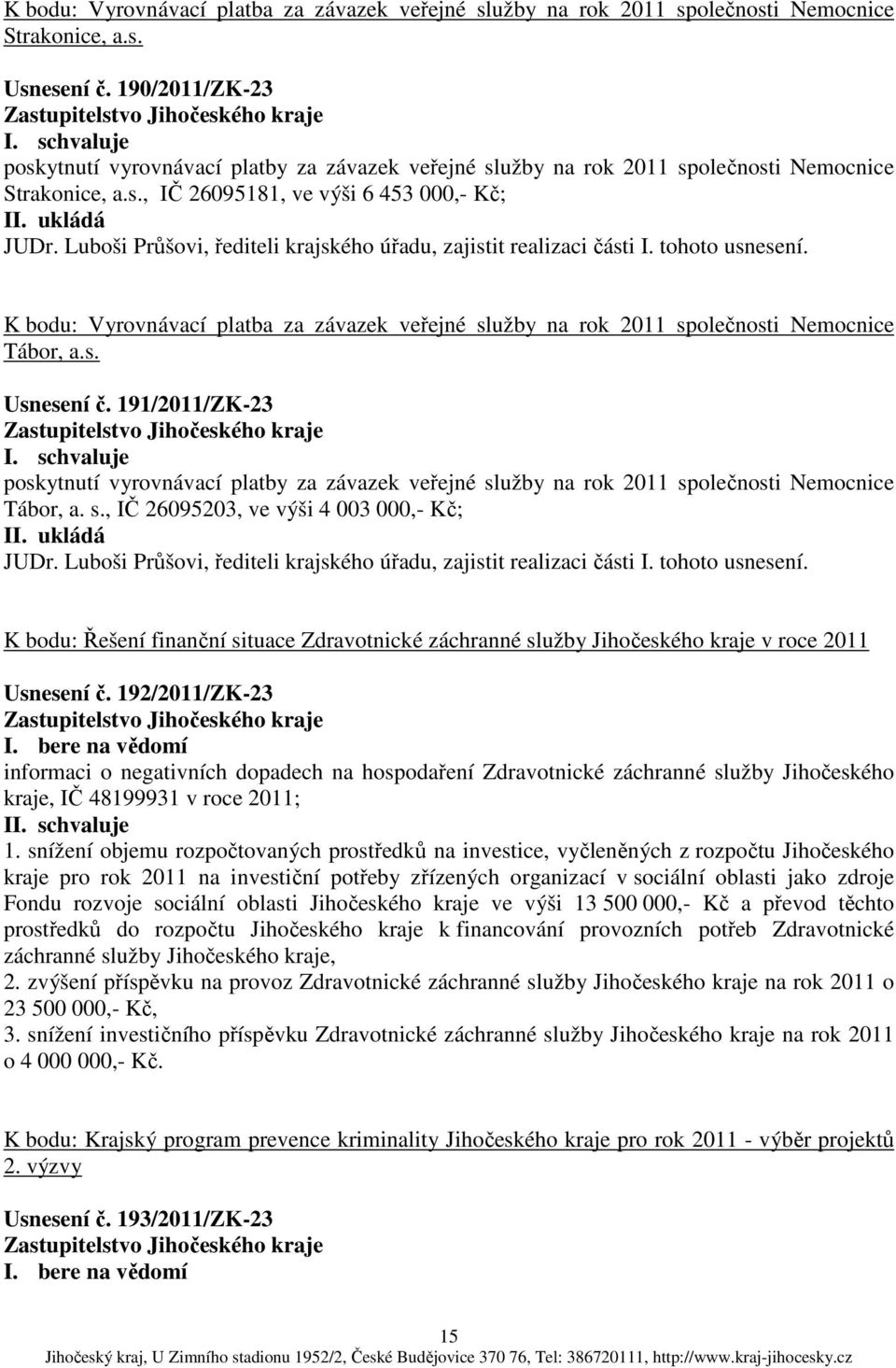 K bodu: Vyrovnávací platba za závazek veřejné služby na rok 2011 společnosti Nemocnice Strakonice, a.s.

Usnesení č. 190/2011/ZK-23
Zastupitelstvo Jihočeského kraje
I. schvaluje
poskytnutí vyrovnávací platby za závazek veřejné služby na rok 2011 společnosti Nemocnice Strakonice, a.s., IČ 26095181, ve výši 6 453 000,- Kč;
II. ukládá
JUDr. Luboši Průšovi, řediteli krajského úřadu, zajistit realizaci části I. tohoto usnesení.

K bodu: Vyrovnávací platba za závazek veřejné služby na rok 2011 společnosti Nemocnice Tábor, a.s.

Usnesení č. 191/2011/ZK-23
Zastupitelstvo Jihočeského kraje
I. schvaluje
poskytnutí vyrovnávací platby za závazek veřejné služby na rok 2011 společnosti Nemocnice Tábor, a. s., IČ 26095203, ve výši 4 003 000,- Kč;
II. ukládá
JUDr. Luboši Průšovi, řediteli krajského úřadu, zajistit realizaci části I. tohoto usnesení.

K bodu: Řešení finanční situace Zdravotnické záchranné služby Jihočeského kraje v roce 2011

Usnesení č. 192/2011/ZK-23
Zastupitelstvo Jihočeského kraje
I. bere na vědomí
informaci o negativních dopadech na hospodaření Zdravotnické záchranné služby Jihočeského kraje, IČ 48199931 v roce 2011;
II. schvaluje
1. snížení objemu rozpočtovaných prostředků na investice, vyčleněných z rozpočtu Jihočeského kraje pro rok 2011 na investiční potřeby zřízených organizací v sociální oblasti jako zdroje Fondu rozvoje sociální oblasti Jihočeského kraje ve výši 13 500 000,- Kč a převod těchto prostředků do rozpočtu Jihočeského kraje k financování provozních potřeb Zdravotnické záchranné služby Jihočeského kraje,
2. zvýšení příspěvku na provoz Zdravotnické záchranné služby Jihočeského kraje na rok 2011 o 23 500 000,- Kč,
3. snížení investičního příspěvku Zdravotnické záchranné služby Jihočeského kraje na rok 2011 o 4 000 000,- Kč.

K bodu: Krajský program prevence kriminality Jihočeského kraje pro rok 2011 - výběr projektů 2. výzvy

Usnesení č. 193/2011/ZK-23
Zastupitelstvo Jihočeského kraje
I. bere na vědomí

15
Jihočeský kraj, U Zimního stadionu 1952/2, České Budějovice 370 76, Tel: 386720111, http://www.kraj-jihocesky.cz